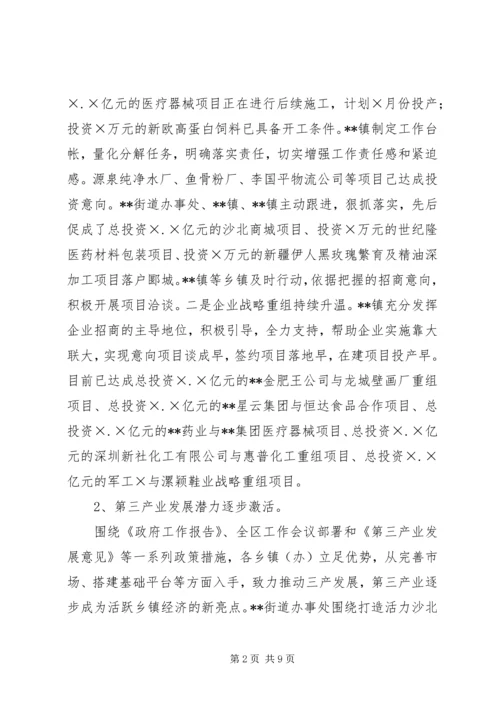 ×.×亿元的医疗器械项目正在进行后续施工，计划×月份投产；投资×万元的新欧高蛋白饲料已具备开工条件。**镇制定工作台帐，量化分解任务，明确落实责任，切实增强工作责任感和紧迫感。源泉纯净水厂、鱼骨粉厂、李国平物流公司等项目已达成投资意向。**街道办事处、**镇、**镇主动跟进，狠抓落实，先后促成了总投资×.×亿元的沙北商城项目、投资×万元的世纪隆医药材料包装项目、投资×万元的新疆伊人黑玫瑰繁育及精油深加工项目落户郾城。**镇等乡镇及时行动，依据把握的招商意向，积极开展项目洽谈。二是企业战略重组持续升温。**镇充分发挥企业招商的主导地位，积极引导，全力支持，帮助企业实施靠大联大，实现意向项目谈成早，签约项目落地早，在建项目投产早。目前已达成总投资×.×亿元的**金肥王公司与龙城壁画厂重组项目、总投资×.×亿元的**星云集团与恒达食品合作项目、总投资×.×亿元的**药业与**集团医疗器械项目、总投资×.×亿元的深圳新社化工有限公司与惠普化工重组项目、总投资×.×亿元的军工×与漯颖鞋业战略重组项目。

2、第三产业发展潜力逐步激活。

围绕《政府工作报告》、全区工作会议部署和《第三产业发展意见》等一系列政策措施，各乡镇（办）立足优势，从完善市场、搭建基础平台等方面入手，致力推动三产发展，第三产业逐步成为活跃乡镇经济的新亮点。**街道办事处围绕打造活力沙北

第2页 共9页